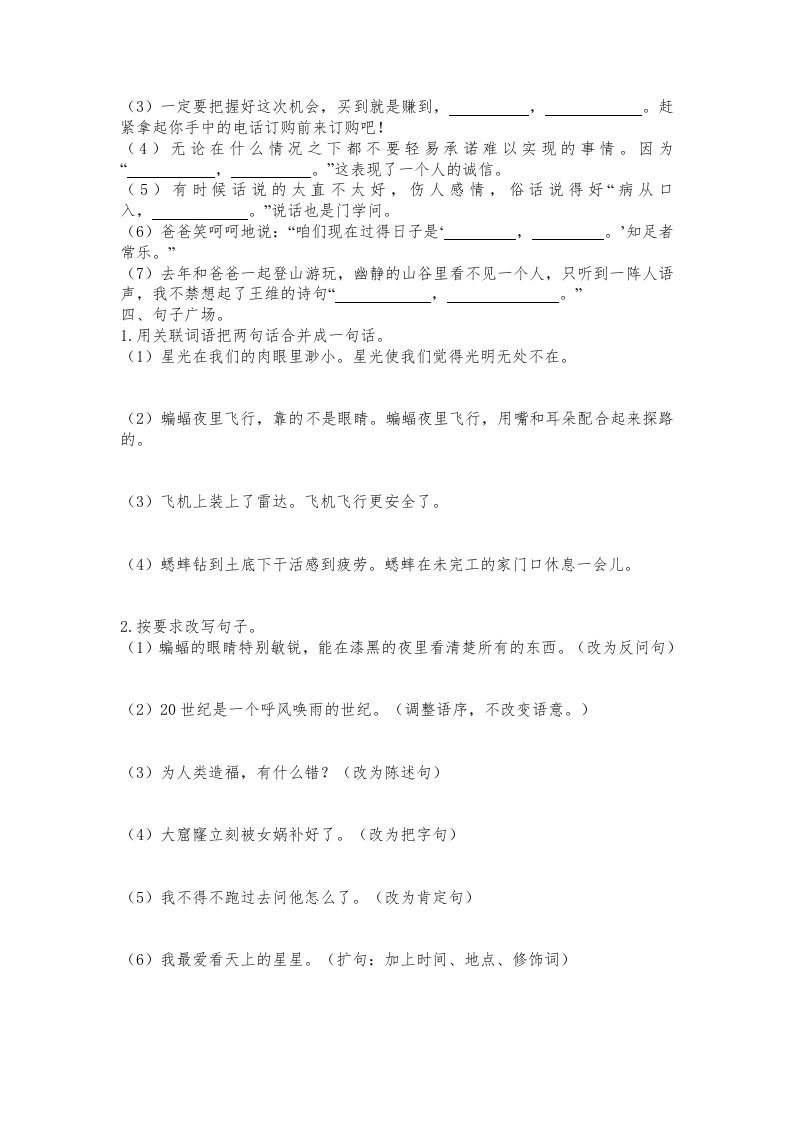 （3）一定要把握好这次机会，买到就是赚到，__________，__________。赶紧拿起你手中的电话订购前来订购吧！
（4）无论在什么情况之下都不要轻易承诺难以实现的事情。因为“__________，__________。”这表现了一个人的诚信。
（5）有时候话说的太直不太好，伤人感情，俗话说得好“病从口入，__________。”说话也是门学问。
（6）爸爸笑呵呵地说：“咱们现在过得日子是‘__________，__________。’知足者常乐。”
（7）去年和爸爸一起登山游玩，幽静的山谷里看不见一个人，只听到一阵人语声，我不禁想起了王维的诗句“__________，__________。”
四、句子广场。
1.用关联词语把两句话合并成一句话。
（1）星光在我们的肉眼里渺小。星光使我们觉得光明无处不在。

（2）蝙蝠夜里飞行，靠的不是眼睛。蝙蝠夜里飞行，用嘴和耳朵配合起来探路的。

（3）飞机上装上了雷达。飞机飞行更安全了。

（4）蟋蟀钻到土底下干活感到疲劳。蟋蟀在未完工的家门口休息一会儿。

2.按要求改写句子。
（1）蝙蝠的眼睛特别敏锐，能在漆黑的夜里看清楚所有的东西。（改为反问句）

（2）20世纪是一个呼风唤雨的世纪。（调整语序，不改变语意。）

（3）为人类造福，有什么错？（改为陈述句）

（4）大窟窿立刻被女娲补好了。（改为把字句）

（5）我不得不跑过去问他怎么了。（改为肯定句）

（6）我最爱看天上的星星。（扩句：加上时间、地点、修饰词）